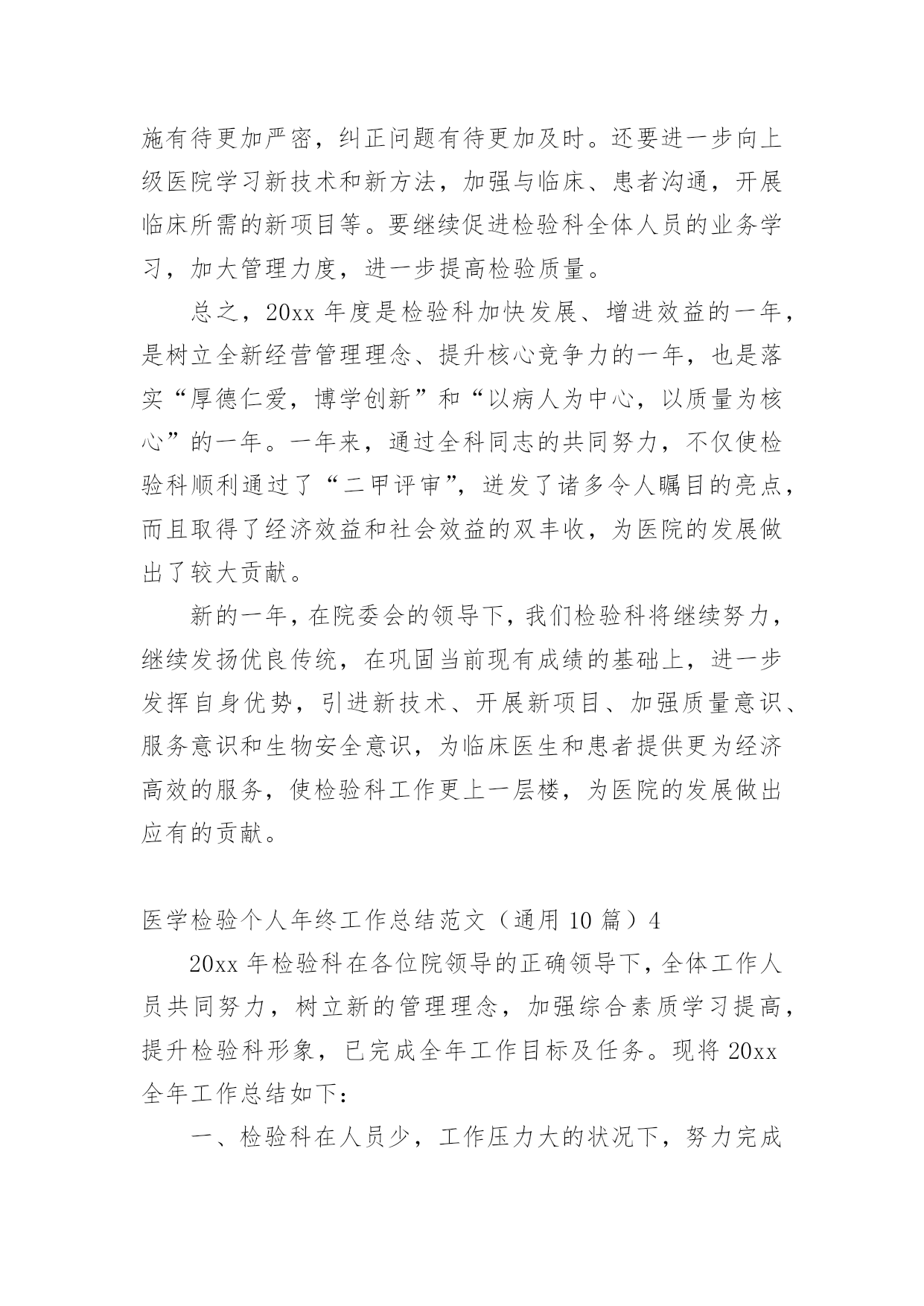 施有待更加严密，纠正问题有待更加及时。还要进一步向上级医院学习新技术和新方法，加强与临床、患者沟通，开展临床所需的新项目等。要继续促进检验科全体人员的业务学习，加大管理力度，进一步提高检验质量。

总之，20xx 年度是检验科加快发展、增进效益的一年，是树立全新经营管理理念、提升核心竞争力的一年，也是落实“厚德仁爱，博学创新”和“以病人为中心，以质量为核心”的一年。一年来，通过全科同志的共同努力，不仅使检验科顺利通过了“二甲评审”，迸发了诸多令人瞩目的亮点，而且取得了经济效益和社会效益的双丰收，为医院的发展做出了较大贡献。

新的一年，在院委会的领导下，我们检验科将继续努力，继续发扬优良传统，在巩固当前现有成绩的基础上，进一步发挥自身优势，引进新技术、开展新项目、加强质量意识、服务意识和生物安全意识，为临床医生和患者提供更为经济高效的服务，使检验科工作更上一层楼，为医院的发展做出应有的贡献。

医学检验个人年终工作总结范文（通用 10 篇）4

20xx 年检验科在各位院领导的正确领导下，全体工作人员共同努力，树立新的管理理念，加强综合素质学习提高，提升检验科形象，已完成全年工作目标及任务。现将 20xx 全年工作总结如下：

一、检验科在人员少，工作压力大的状况下，努力完成